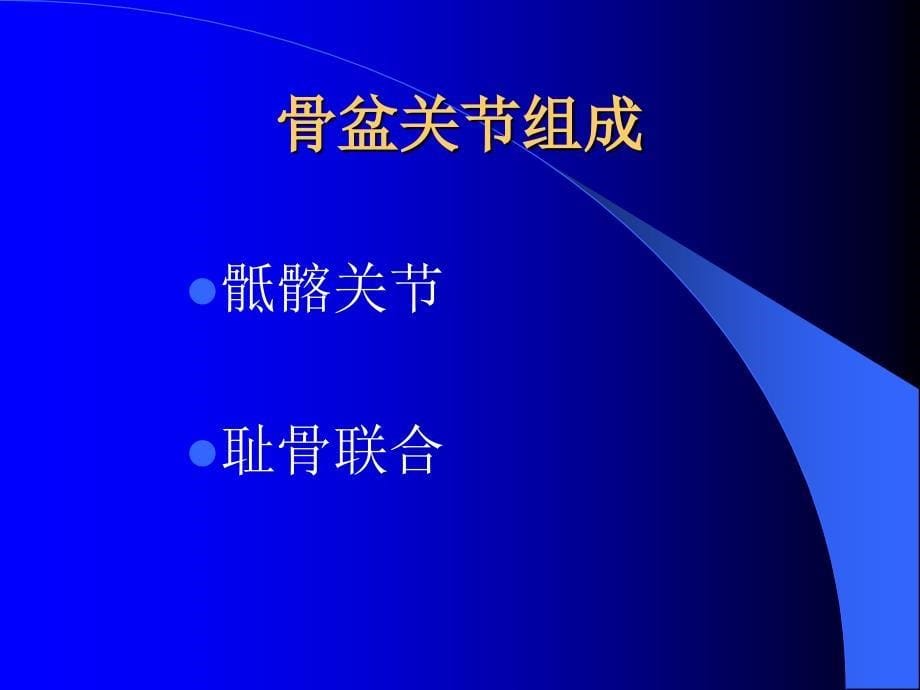 骨盆关节组成

骶髂关节

耻骨联合